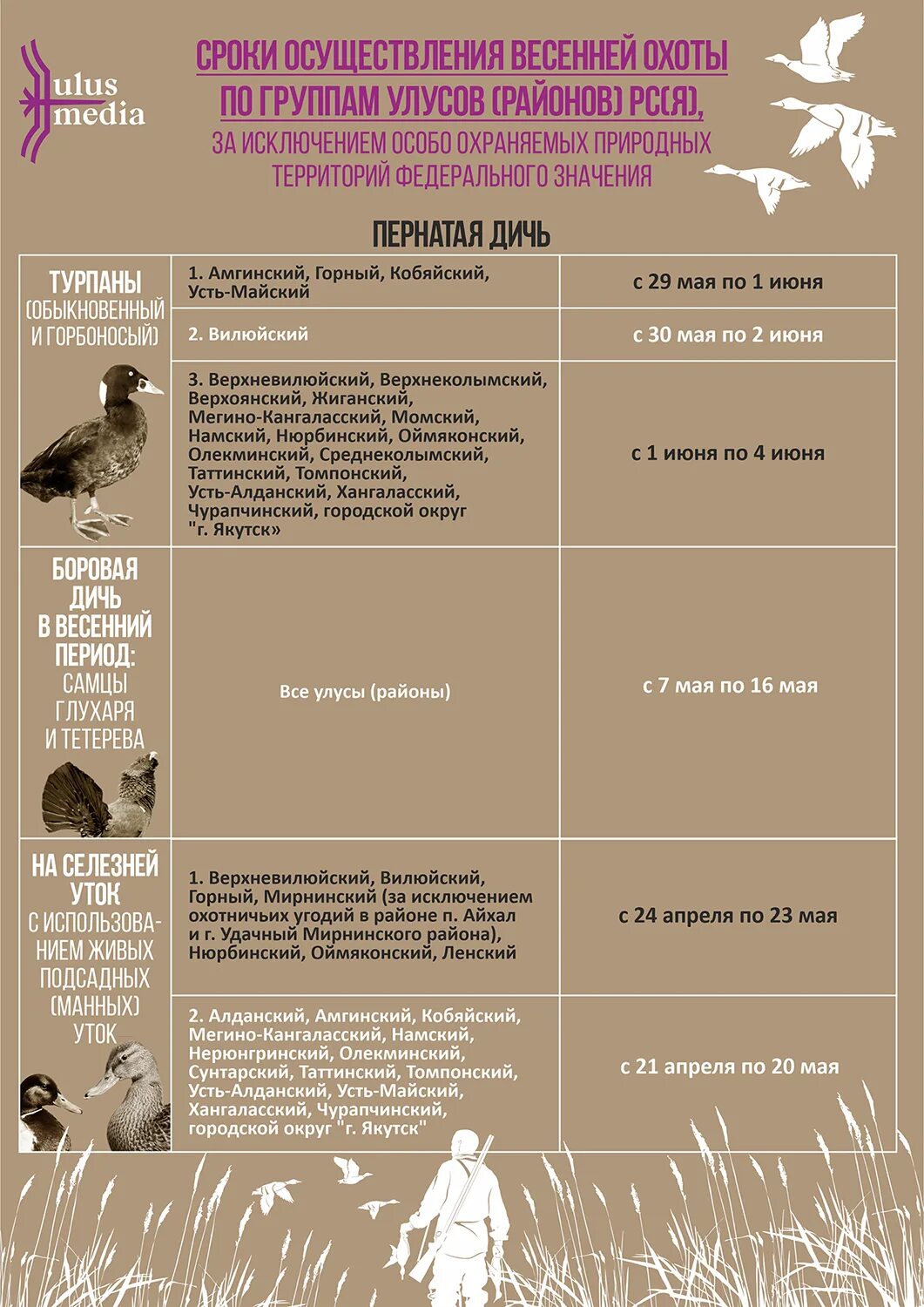 ulus media

СРОКИ ОСУЩЕСТВЛЕНИЯ ВЕСЕННЕЙ ОХОТЫ ПО ГРУППАМ УЛУСОВ (РАЙОНОВ) РС(Я),

ЗА ИСКЛЮЧЕНИЕМ ОСОБО ОХРАНЯЕМЫХ ПРИРОДНЫХ ТЕРРИТОРИЙ ФЕДЕРАЛЬНОГО ЗНАЧЕНИЯ

ПЕРНАТАЯ ДИЧЬ

| | | |
|---|---|---|
| ТУРПАНЫ (ОБЫКНОВЕННЫЙ И ГОРБОНОСЫЙ) | 1. Амгинский, Горный, Кобяйский, Усть-Майский | с 29 мая по 1 июня |
| | 2. Вилюйский | с 30 мая по 2 июня |
| | 3. Верхневилюйский, Верхнеколымский, Верхоянский, Жиганский, Мегино-Кангаласский, Момский, Намский, Нюрбинский, Оймяконский, Олекминский, Среднеколымский, Таттинский, Томпонский, Усть-Алданский, Хангаласский, Чурапчинский, городской округ "г. Якутск» | с 1 июня по 4 июня |
| БОРОВАЯ ДИЧЬ В ВЕСЕННИЙ ПЕРИОД: САМЦЫ ГЛУХАРЯ И ТЕТЕРЕВА | Все улусы (районы) | с 7 мая по 16 мая |
| НА СЕЛЕЗНЕЙ УТОК С ИСПОЛЬЗОВАНИЕМ ЖИВЫХ ПОДСАДНЫХ (МАННЫХ) УТОК | 1. Верхневилюйский, Вилюйский, Горный, Мирнинский (за исключением охотничьих угодий в районе п. Айхал и г. Удачный Мирнинского района), Нюрбинский, Оймяконский, Ленский | с 24 апреля по 23 мая |
| | 2. Алданский, Амгинский, Кобяйский, Мегино-Кангаласский, Намский, Нерюнгринский, Олекминский, Сунтарский, Таттинский, Томпонский, Усть-Алданский, Усть-Майский, Хангаласский, Чурапчинский, городской округ "г. Якутск" | с 21 апреля по 20 мая |